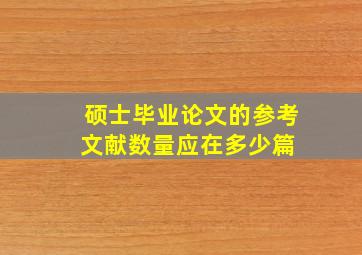 硕士毕业论文的参考文献数量应在多少篇